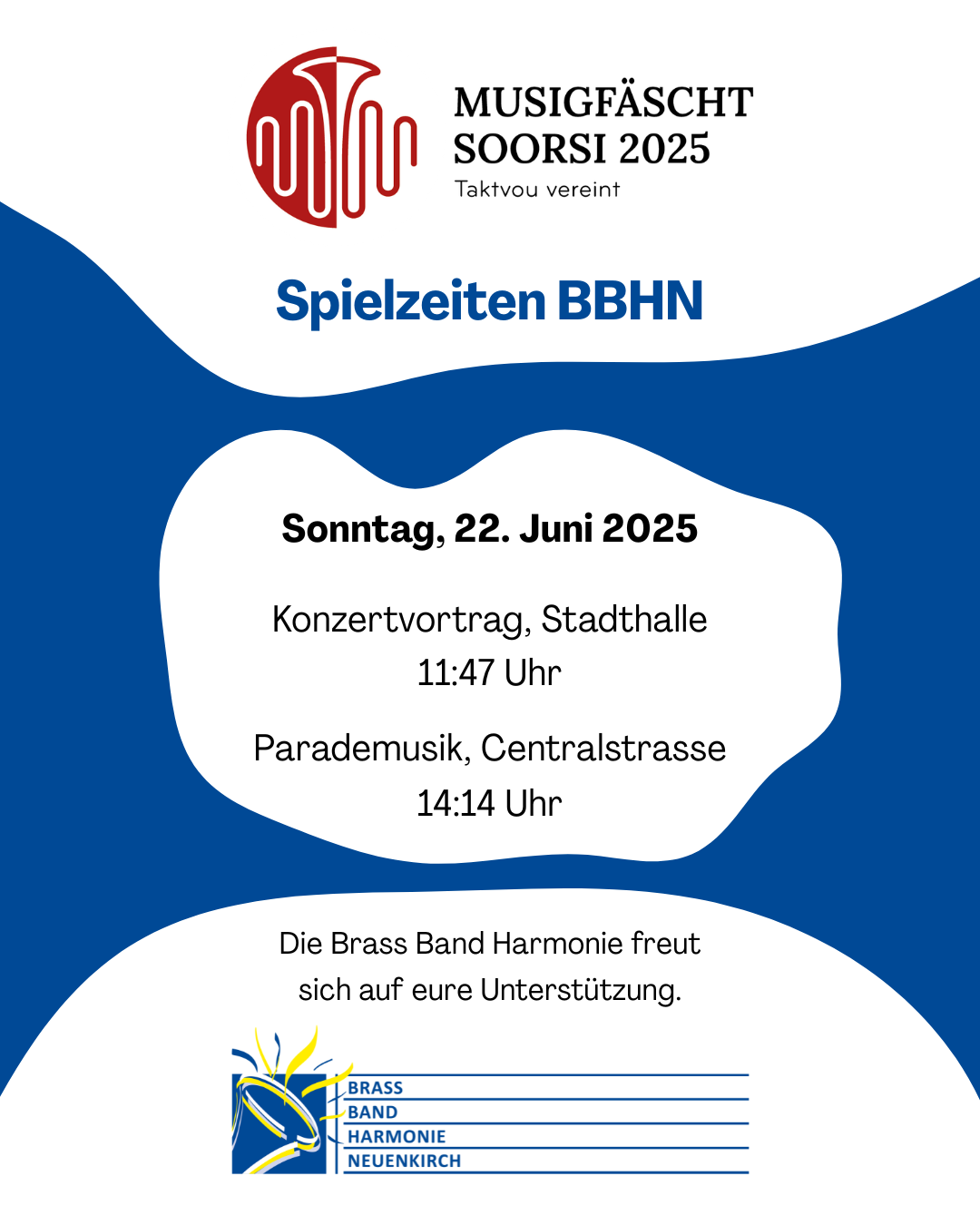 MUSIGFÄSCHT SOORSI 2025
Taktvou vereint

Spielzeiten BBHN

Sonntag, 22. Juni 2025

Konzertvortrag, Stadthalle
11:47 Uhr

Parademusik, Centralstrasse
14:14 Uhr

Die Brass Band Harmonie freut sich auf eure Unterstützung.

BRASS
BAND
HARMONIE
NEUENKIRCH